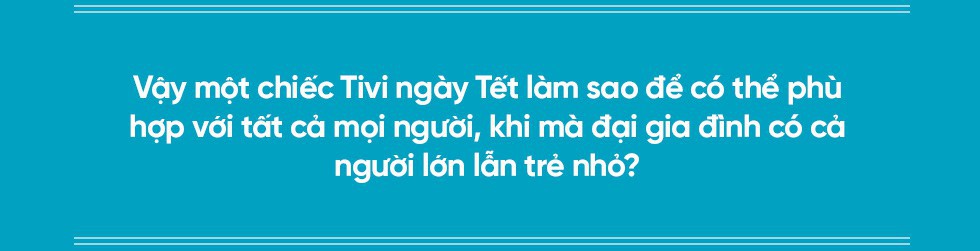 Vậy một chiếc Tivi ngày Tết làm sao để có thể phù hợp với tất cả mọi người, khi mà đại gia đình có cả người lớn lẫn trẻ nhỏ?